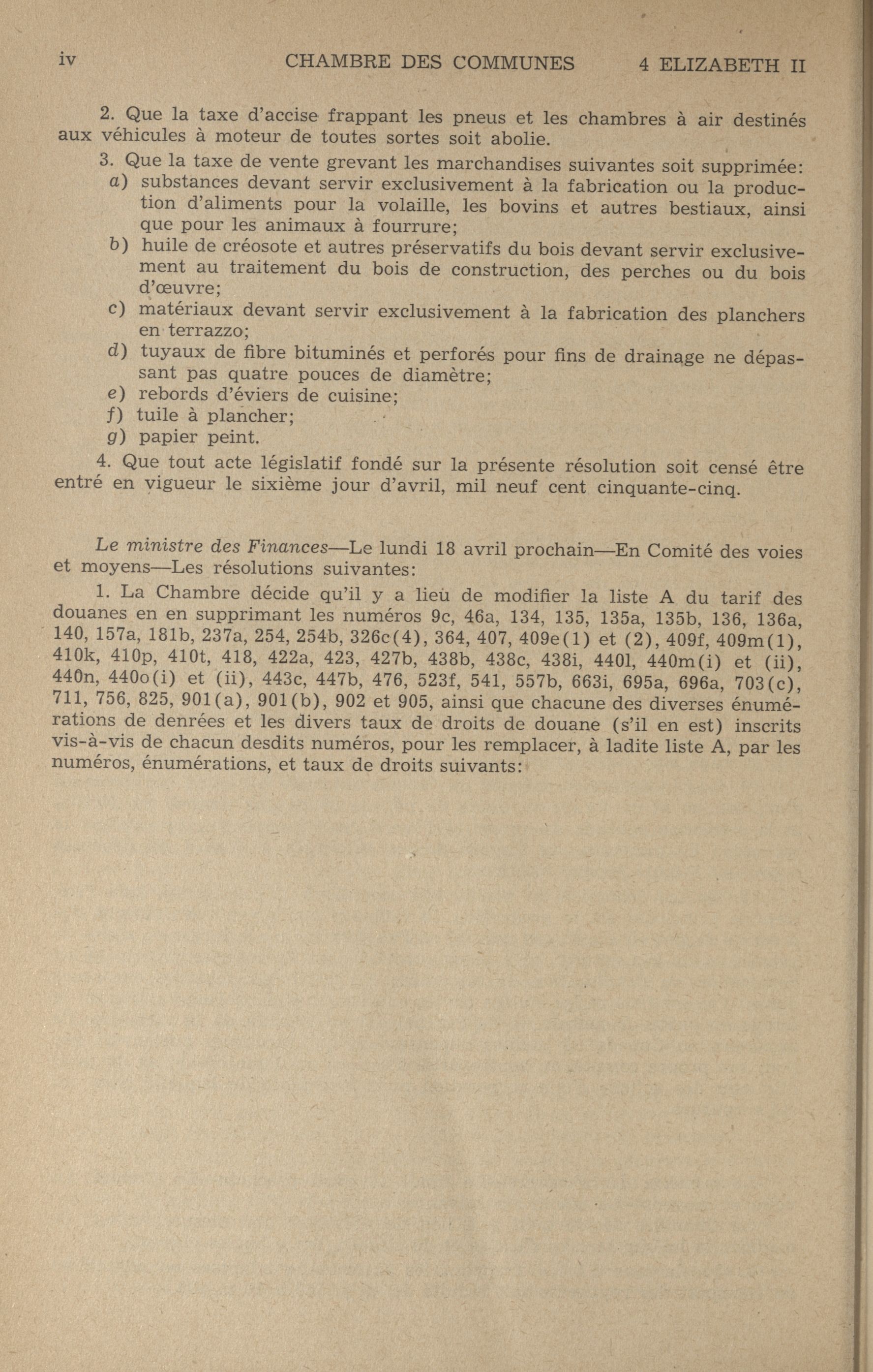 iv CHAMBRE DES COMMUNES 4 ELIZABETH II

2. Que la taxe d'accise frappant les pneus et les chambres à air destinés aux véhicules à moteur de toutes sortes soit abolie.

3. Que la taxe de vente grevant les marchandises suivantes soit supprimée:
a) substances devant servir exclusivement à la fabrication ou la production d'aliments pour la volaille, les bovins et autres bestiaux, ainsi que pour les animaux à fourrure;
b) huile de créosote et autres préservatifs du bois devant servir exclusivement au traitement du bois de construction, des perches ou du bois d'œuvre;
c) matériaux devant servir exclusivement à la fabrication des planchers en terrazzo;
d) tuyaux de fibre bituminés et perforés pour fins de drainage ne dépassant pas quatre pouces de diamètre;
e) rebords d'éviers de cuisine;
f) tuile à plancher;
g) papier peint.

4. Que tout acte législatif fondé sur la présente résolution soit censé être entré en vigueur le sixième jour d'avril, mil neuf cent cinquante-cinq.

Le ministre des Finances—Le lundi 18 avril prochain—En Comité des voies et moyens—Les résolutions suivantes:

1. La Chambre décide qu'il y a lieu de modifier la liste A du tarif des douanes en en supprimant les numéros 9c, 46a, 134, 135, 135a, 135b, 136, 136a, 140, 157a, 181b, 237a, 254, 254b, 326c(4), 364, 407, 409e(1) et (2), 409f, 409m(1), 410k, 410p, 410t, 418, 422a, 423, 427b, 438b, 438c, 438i, 440l, 440m(i) et (ii), 440n, 440o(i) et (ii), 443c, 447b, 476, 523f, 541, 557b, 663i, 695a, 696a, 703(c), 711, 756, 825, 901(a), 901(b), 902 et 905, ainsi que chacune des diverses énumérations de denrées et les divers taux de droits de douane (s'il en est) inscrits vis-à-vis de chacun desdits numéros, pour les remplacer, à ladite liste A, par les numéros, énumérations, et taux de droits suivants: